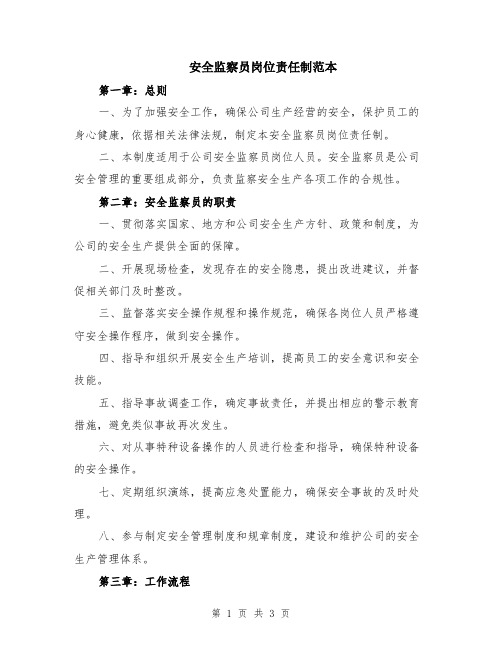 安全监察员岗位责任制范本

第一章：总则

一、为了加强安全工作，确保公司生产经营的安全，保护员工的身心健康，依据相关法律法规，制定本安全监察员岗位责任制。

二、本制度适用于公司安全监察员岗位人员。安全监察员是公司安全管理的重要组成部分，负责监察安全生产各项工作的合规性。

第二章：安全监察员的职责

一、贯彻落实国家、地方和公司安全生产方针、政策和制度，为公司的安全生产提供全面的保障。

二、开展现场检查，发现存在的安全隐患，提出改进建议，并督促相关部门及时整改。

三、监督落实安全操作规程和操作规范，确保各岗位人员严格遵守安全操作程序，做到安全操作。

四、指导和组织开展安全生产培训，提高员工的安全意识和安全技能。

五、指导事故调查工作，确定事故责任，并提出相应的警示教育措施，避免类似事故再次发生。

六、对从事特种设备操作的人员进行检查和指导，确保特种设备的安全操作。

七、定期组织演练，提高应急处置能力，确保安全事故的及时处理。

八、参与制定安全管理制度和规章制度，建设和维护公司的安全生产管理体系。

第三章：工作流程

第 1 页 共 3 页